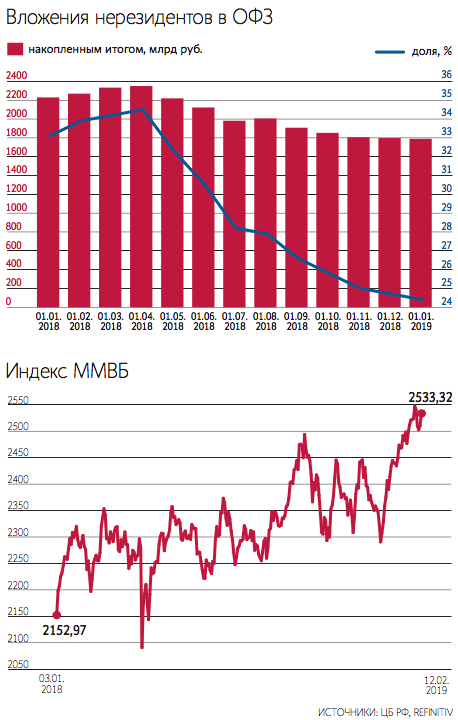 Вложения нерезидентов в ОФЗ

накопленным итогом, млрд руб.

доля, %

2400
2200
2000
1800
1600
1400
1200
1000
800
600
400
200
0

36
35
34
33
32
31
30
29
28
27
26
25
24

01.01. 2018
01.02. 2018
01.03. 2018
01.04. 2018
01.05. 2018
01.06. 2018
01.07. 2018
01.08. 2018
01.09. 2018
01.10. 2018
01.11. 2018
01.12. 2018
01.01. 2019

Индекс ММВБ

2550
2500
2450
2400
2350
2300
2250
2200
2150
2100
2050

2533,32

2152,97

03.01. 2018

12.02. 2019

ИСТОЧНИКИ: ЦБ РФ, REFINITIV